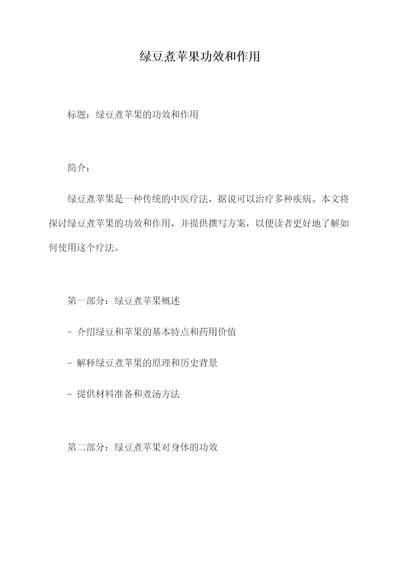 绿豆煮苹果功效和作用

标题：绿豆煮苹果的功效和作用

简介：

绿豆煮苹果是一种传统的中医疗法，据说可以治疗多种疾病。本文将探讨绿豆煮苹果的功效和作用，并提供撰写方案，以便读者更好地了解如何使用这个疗法。

第一部分：绿豆煮苹果概述

- 介绍绿豆和苹果的基本特点和药用价值

- 解释绿豆煮苹果的原理和历史背景

- 提供材料准备和煮汤方法

第二部分：绿豆煮苹果对身体的功效